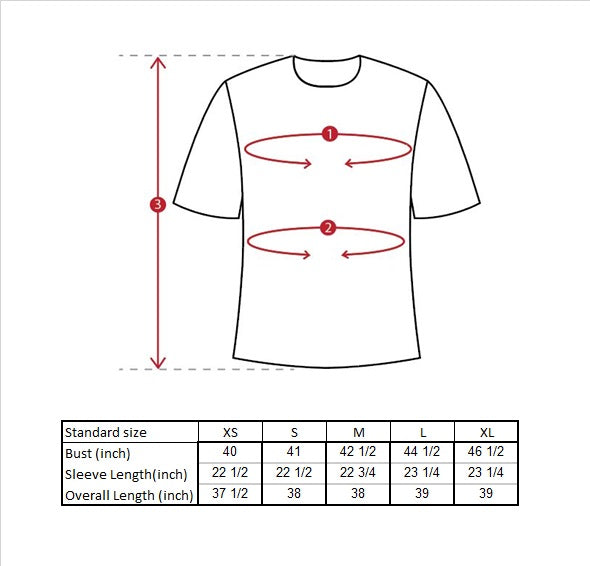 1

3

2

| Standard size | XS | S | M | L | XL |
|---|---|---|---|---|---|
| Bust (inch) | 40 | 41 | 42 1/2 | 44 1/2 | 46 1/2 |
| Sleeve Length(inch) | 22 1/2 | 22 1/2 | 22 3/4 | 23 1/4 | 23 1/4 |
| Overall Length (inch) | 37 1/2 | 38 | 38 | 39 | 39 |